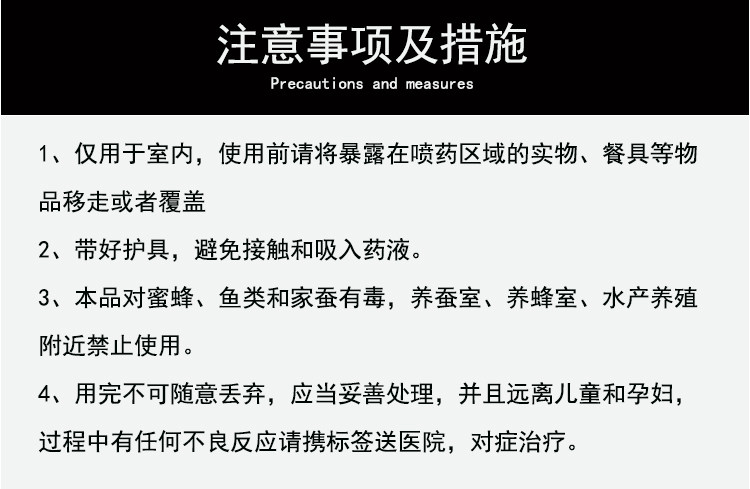 注意事项及措施

Precautions and measures

1、仅用于室内，使用前请将暴露在喷药区域的实物、餐具等物品移走或者覆盖

2、带好护具，避免接触和吸入药液。

3、本品对蜜蜂、鱼类和家蚕有毒，养蚕室、养蜂室、水产养殖附近禁止使用。

4、用完不可随意丢弃，应当妥善处理，并且远离儿童和孕妇，过程中有任何不良反应请携标签送医院，对症治疗。